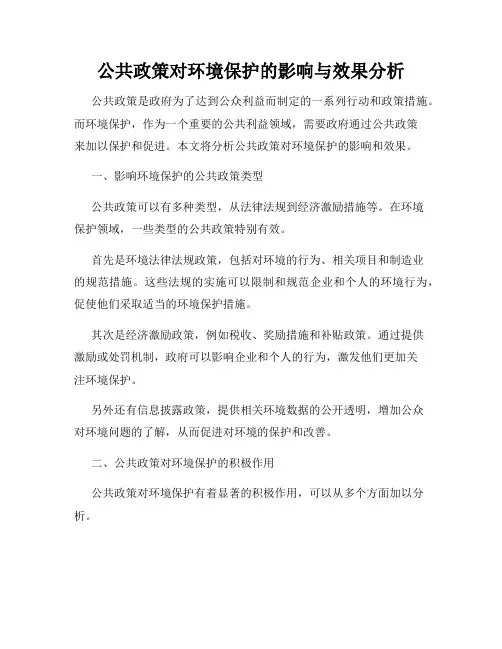 公共政策对环境保护的影响与效果分析

公共政策是政府为了达到公众利益而制定的一系列行动和政策措施。而环境保护，作为一个重要的公共利益领域，需要政府通过公共政策来加以保护和促进。本文将分析公共政策对环境保护的影响和效果。

一、影响环境保护的公共政策类型

公共政策可以有多种类型，从法律法规到经济激励措施等。在环境保护领域，一些类型的公共政策特别有效。

首先是环境法律法规政策，包括对环境的行为、相关项目和制造业的规范措施。这些法规的实施可以限制和规范企业和个人的环境行为，促使他们采取适当的环境保护措施。

其次是经济激励政策，例如税收、奖励措施和补贴政策。通过提供激励或处罚机制，政府可以影响企业和个人的行为，激发他们更加关注环境保护。

另外还有信息披露政策，提供相关环境数据的公开透明，增加公众对环境问题的了解，从而促进对环境的保护和改善。

二、公共政策对环境保护的积极作用

公共政策对环境保护有着显著的积极作用，可以从多个方面加以分析。